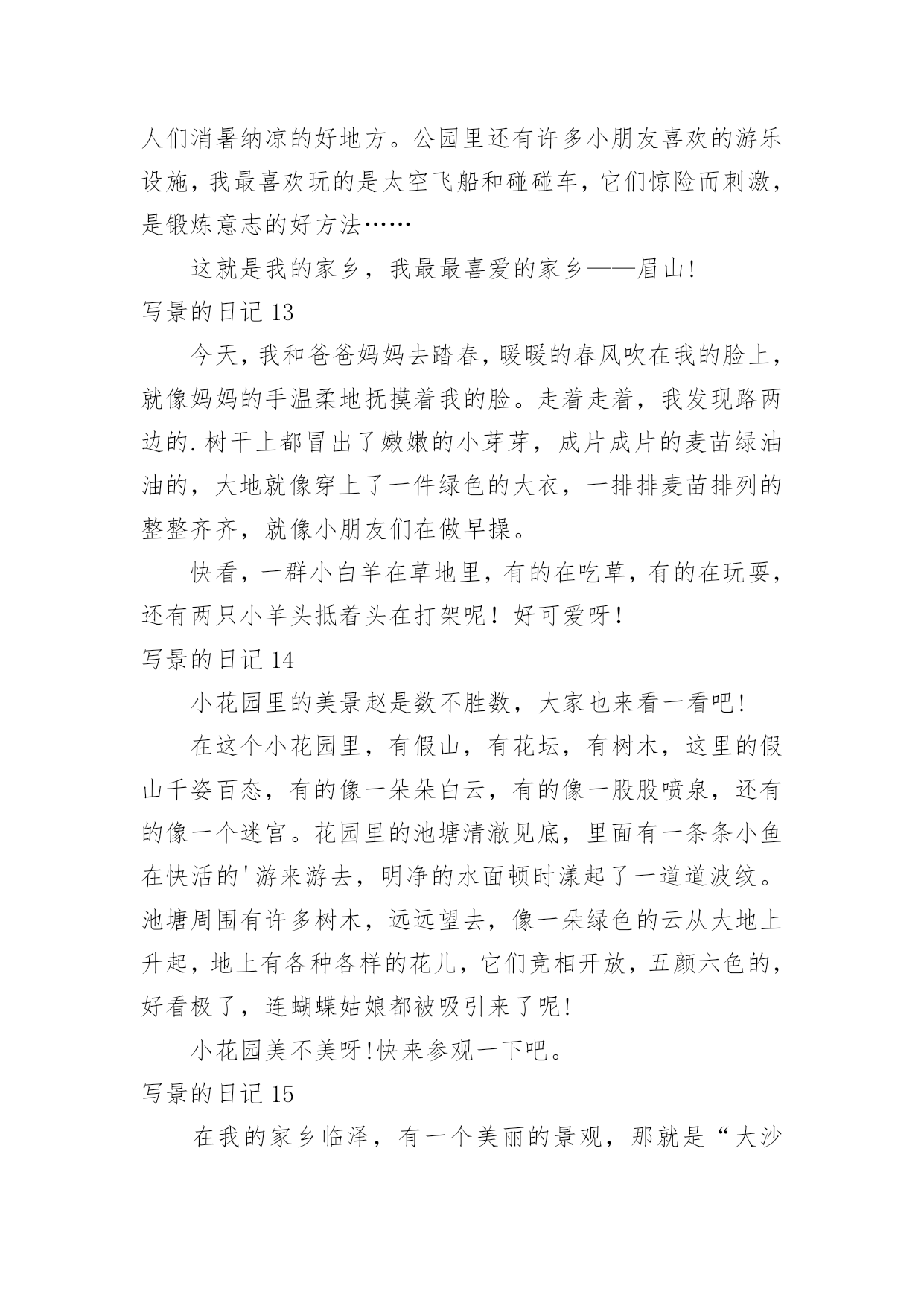 人们消暑纳凉的好地方。公园里还有许多小朋友喜欢的游乐设施，我最喜欢玩的是太空飞船和碰碰车，它们惊险而刺激，是锻炼意志的好方法……

这就是我的家乡，我最最喜爱的家乡——眉山！

写景的日记 13

今天，我和爸爸妈妈去踏春，暖暖的春风吹在我的脸上，就像妈妈的手温柔地抚摸着我的脸。走着走着，我发现路两边的.树干上都冒出了嫩嫩的小芽芽，成片成片的麦苗绿油油的，大地就像穿上了一件绿色的大衣，一排排麦苗排列的整整齐齐，就像小朋友们在做早操。

快看，一群小白羊在草地里，有的在吃草，有的在玩耍，还有两只小羊头抵着头在打架呢！好可爱呀！

写景的日记 14

小花园里的美景赵是数不胜数，大家也来看一看吧！

在这个小花园里，有假山，有花坛，有树木，这里的假山千姿百态，有的像一朵朵白云，有的像一股股喷泉，还有的像一个迷宫。花园里的池塘清澈见底，里面有一条条小鱼在快活的'游来游去，明净的水面顿时漾起了一道道波纹。池塘周围有许多树木，远远望去，像一朵绿色的云从大地上升起，地上有各种各样的花儿，它们竞相开放，五颜六色的，好看极了，连蝴蝶姑娘都被吸引来了呢！

小花园美不美呀！快来参观一下吧。

写景的日记 15

在我的家乡临泽，有一个美丽的景观，那就是“大沙